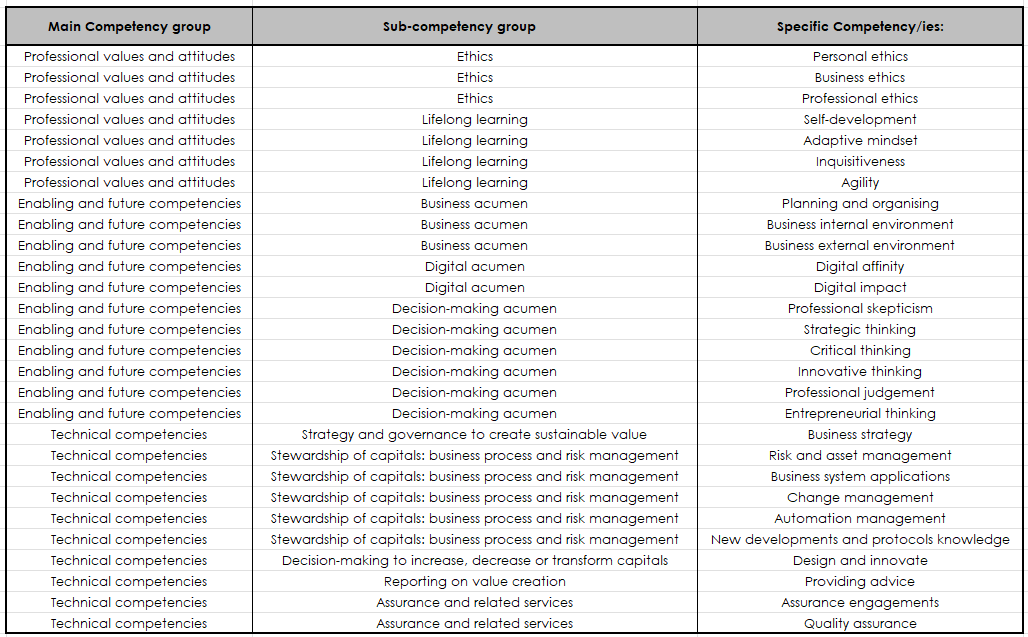 | Main Competency group | Sub-competency group | Specific Competency/ies: |
|---|---|---|
| Professional values and attitudes | Ethics | Personal ethics |
| Professional values and attitudes | Ethics | Business ethics |
| Professional values and attitudes | Ethics | Professional ethics |
| Professional values and attitudes | Lifelong learning | Self-development |
| Professional values and attitudes | Lifelong learning | Adaptive mindset |
| Professional values and attitudes | Lifelong learning | Inquisitiveness |
| Professional values and attitudes | Lifelong learning | Agility |
| Enabling and future competencies | Business acumen | Planning and organising |
| Enabling and future competencies | Business acumen | Business internal environment |
| Enabling and future competencies | Business acumen | Business external environment |
| Enabling and future competencies | Digital acumen | Digital affinity |
| Enabling and future competencies | Digital acumen | Digital impact |
| Enabling and future competencies | Decision-making acumen | Professional skepticism |
| Enabling and future competencies | Decision-making acumen | Strategic thinking |
| Enabling and future competencies | Decision-making acumen | Critical thinking |
| Enabling and future competencies | Decision-making acumen | Innovative thinking |
| Enabling and future competencies | Decision-making acumen | Professional judgement |
| Enabling and future competencies | Decision-making acumen | Entrepreneurial thinking |
| Technical competencies | Strategy and governance to create sustainable value | Business strategy |
| Technical competencies | Stewardship of capitals: business process and risk management | Risk and asset management |
| Technical competencies | Stewardship of capitals: business process and risk management | Business system applications |
| Technical competencies | Stewardship of capitals: business process and risk management | Change management |
| Technical competencies | Stewardship of capitals: business process and risk management | Automation management |
| Technical competencies | Stewardship of capitals: business process and risk management | New developments and protocols knowledge |
| Technical competencies | Decision-making to increase, decrease or transform capitals | Design and innovate |
| Technical competencies | Reporting on value creation | Providing advice |
| Technical competencies | Assurance and related services | Assurance engagements |
| Technical competencies | Assurance and related services | Quality assurance |